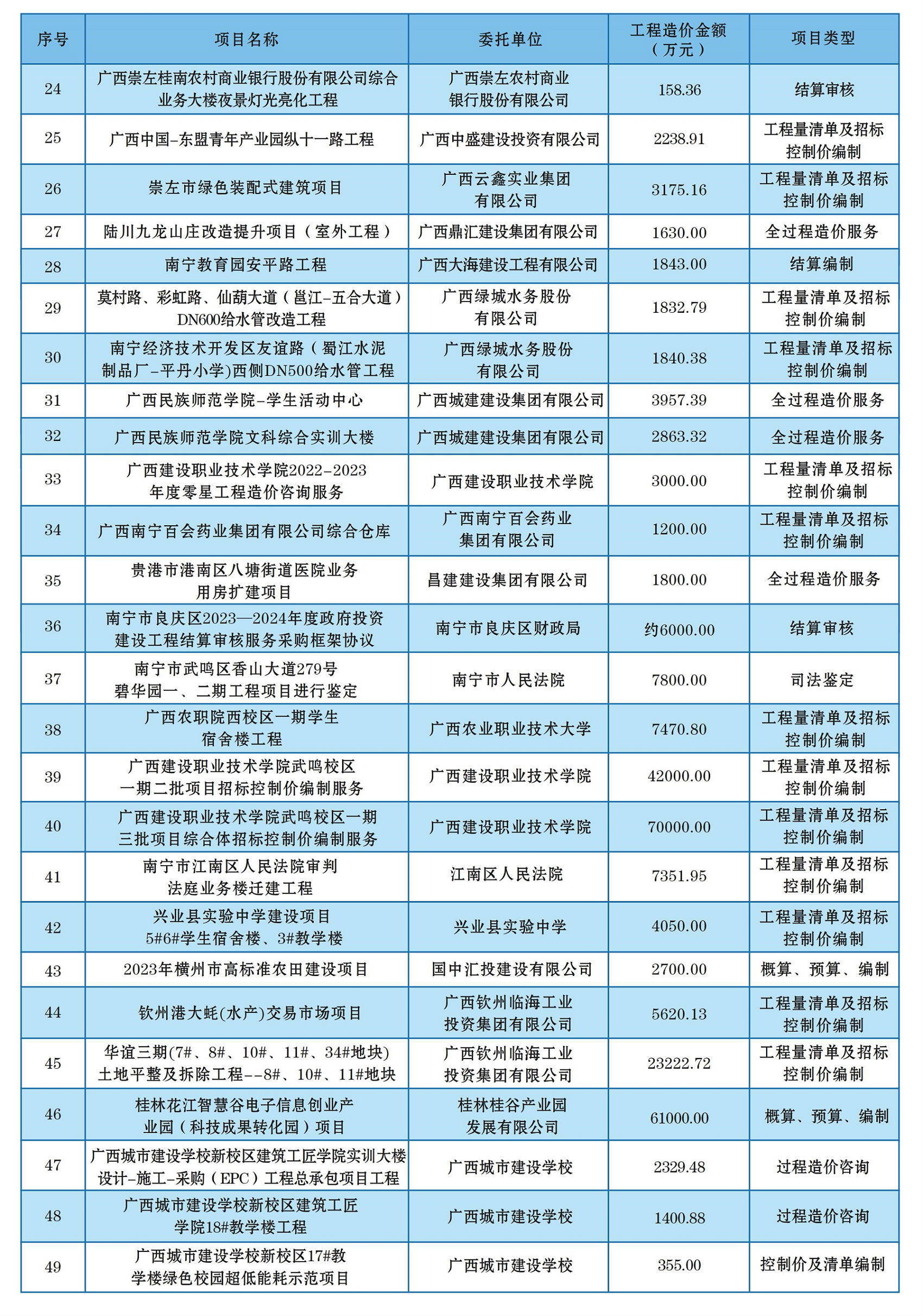 | 序号 | 项目名称 | 委托单位 | 工程造价金额（万元） | 项目类型 |
|---|---|---|---|---|
| 24 | 广西崇左桂南农村商业银行股份有限公司综合业务大楼夜景灯光亮化工程 | 广西崇左农村商业银行股份有限公司 | 158.36 | 结算审核 |
| 25 | 广西中国-东盟青年产业园纵十一路工程 | 广西中盛建设投资有限公司 | 2238.91 | 工程量清单及招标控制价编制 |
| 26 | 崇左市绿色装配式建筑项目 | 广西云鑫实业集团有限公司 | 3175.16 | 工程量清单及招标控制价编制 |
| 27 | 陆川九龙山庄改造提升项目（室外工程） | 广西鼎汇建设集团有限公司 | 1630.00 | 全过程造价服务 |
| 28 | 南宁教育园安平路工程 | 广西大海建设工程有限公司 | 1843.00 | 结算编制 |
| 29 | 莫村路、彩虹路、仙葫大道（邕江-五合大道）DN600给水管改造工程 | 广西绿城水务股份有限公司 | 1832.79 | 工程量清单及招标控制价编制 |
| 30 | 南宁经济技术开发区友谊路（蜀江水泥制品厂-平丹小学)西侧DN500给水管工程 | 广西绿城水务股份有限公司 | 1840.38 | 工程量清单及招标控制价编制 |
| 31 | 广西民族师范学院-学生活动中心 | 广西城建建设集团有限公司 | 3957.39 | 全过程造价服务 |
| 32 | 广西民族师范学院文科综合实训大楼 | 广西城建建设集团有限公司 | 2863.32 | 全过程造价服务 |
| 33 | 广西建设职业技术学院2022-2023年度零星工程造价咨询服务 | 广西建设职业技术学院 | 3000.00 | 工程量清单及招标控制价编制 |
| 34 | 广西南宁百会药业集团有限公司综合仓库 | 广西南宁百会药业集团有限公司 | 1200.00 | 工程量清单及招标控制价编制 |
| 35 | 贵港市港南区八塘街道医院业务用房扩建项目 | 昌建建设集团有限公司 | 1800.00 | 全过程造价服务 |
| 36 | 南宁市良庆区2023—2024年度政府投资建设工程结算审核服务采购框架协议 | 南宁市良庆区财政局 | 约6000.00 | 结算审核 |
| 37 | 南宁市武鸣区香山大道279号碧华园一、二期工程项目进行鉴定 | 南宁市人民法院 | 7800.00 | 司法鉴定 |
| 38 | 广西农职院西校区一期学生宿舍楼工程 | 广西农业职业技术大学 | 7470.80 | 工程量清单及招标控制价编制 |
| 39 | 广西建设职业技术学院武鸣校区一期二批项目招标控制价编制服务 | 广西建设职业技术学院 | 42000.00 | 工程量清单及招标控制价编制 |
| 40 | 广西建设职业技术学院武鸣校区一期三批项目综合体招标控制价编制服务 | 广西建设职业技术学院 | 70000.00 | 工程量清单及招标控制价编制 |
| 41 | 南宁市江南区人民法院审判法庭业务楼迁建工程 | 江南区人民法院 | 7351.95 | 工程量清单及招标控制价编制 |
| 42 | 兴业县实验中学建设项目5#6#学生宿舍楼、3#教学楼 | 兴业县实验中学 | 4050.00 | 工程量清单及招标控制价编制 |
| 43 | 2023年横州市高标准农田建设项目 | 国中汇投建设有限公司 | 2700.00 | 概算、预算、编制 |
| 44 | 钦州港大蚝(水产)交易市场项目 | 广西钦州临海工业投资集团有限公司 | 5620.13 | 工程量清单及招标控制价编制 |
| 45 | 华谊三期(7#、8#、10#、11#、34#地块)土地平整及拆除工程--8#、10#、11#地块 | 广西钦州临海工业投资集团有限公司 | 23222.72 | 工程量清单及招标控制价编制 |
| 46 | 桂林花江智慧谷电子信息创业产业园（科技成果转化园）项目 | 桂林桂谷产业园发展有限公司 | 61000.00 | 概算、预算、编制 |
| 47 | 广西城市建设学校新校区建筑工匠学院实训大楼设计-施工-采购（EPC）工程总承包项目工程 | 广西城市建设学校 | 2329.48 | 过程造价咨询 |
| 48 | 广西城市建设学校新校区建筑工匠学院18#教学楼工程 | 广西城市建设学校 | 1400.88 | 过程造价咨询 |
| 49 | 广西城市建设学校新校区17#教学楼绿色校园超低能耗示范项目 | 广西城市建设学校 | 355.00 | 控制价及清单编制 |